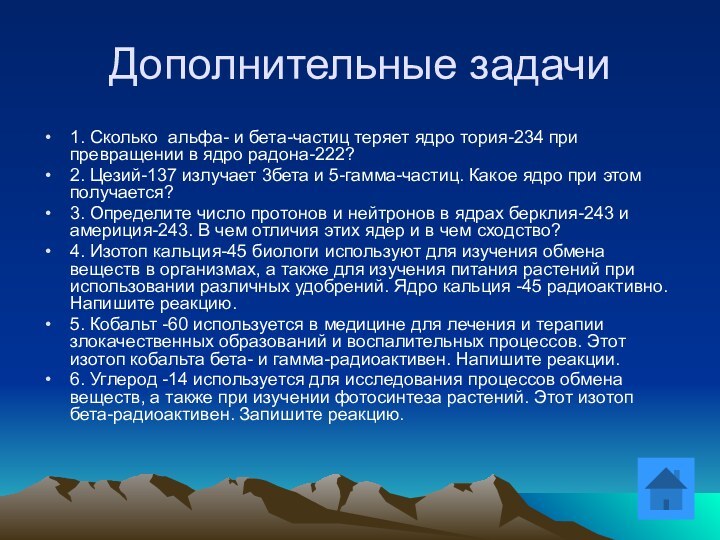 Дополнительные задачи

• 1. Сколько альфа- и бета-частиц теряет ядро тория-234 при превращении в ядро радона-222?

• 2. Цезий-137 излучает 3бета и 5-гамма-частиц. Какое ядро при этом получается?

• 3. Определите число протонов и нейтронов в ядрах берклия-243 и америция-243. В чем отличия этих ядер и в чем сходство?

• 4. Изотоп кальция-45 биологи используют для изучения обмена веществ в организмах, а также для изучения питания растений при использовании различных удобрений. Ядро кальция -45 радиоактивно. Напишите реакцию.

• 5. Кобальт -60 используется в медицине для лечения и терапии злокачественных образований и воспалительных процессов. Этот изотоп кобальта бета- и гамма-радиоактивен. Напишите реакции.

• 6. Углерод -14 используется для исследования процессов обмена веществ, а также при изучении фотосинтеза растений. Этот изотоп бета-радиоактивен. Запишите реакцию.